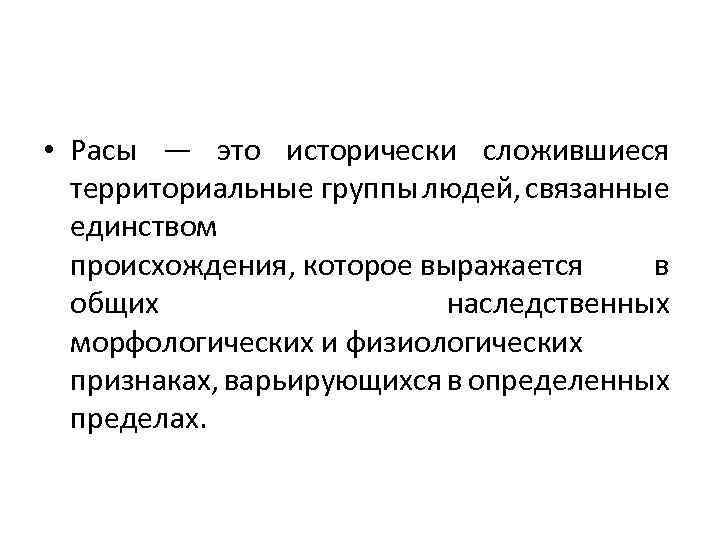 • Расы — это исторически сложившиеся территориальные группы людей, связанные единством происхождения, которое выражается в общих наследственных морфологических и физиологических признаках, варьирующихся в определенных пределах.